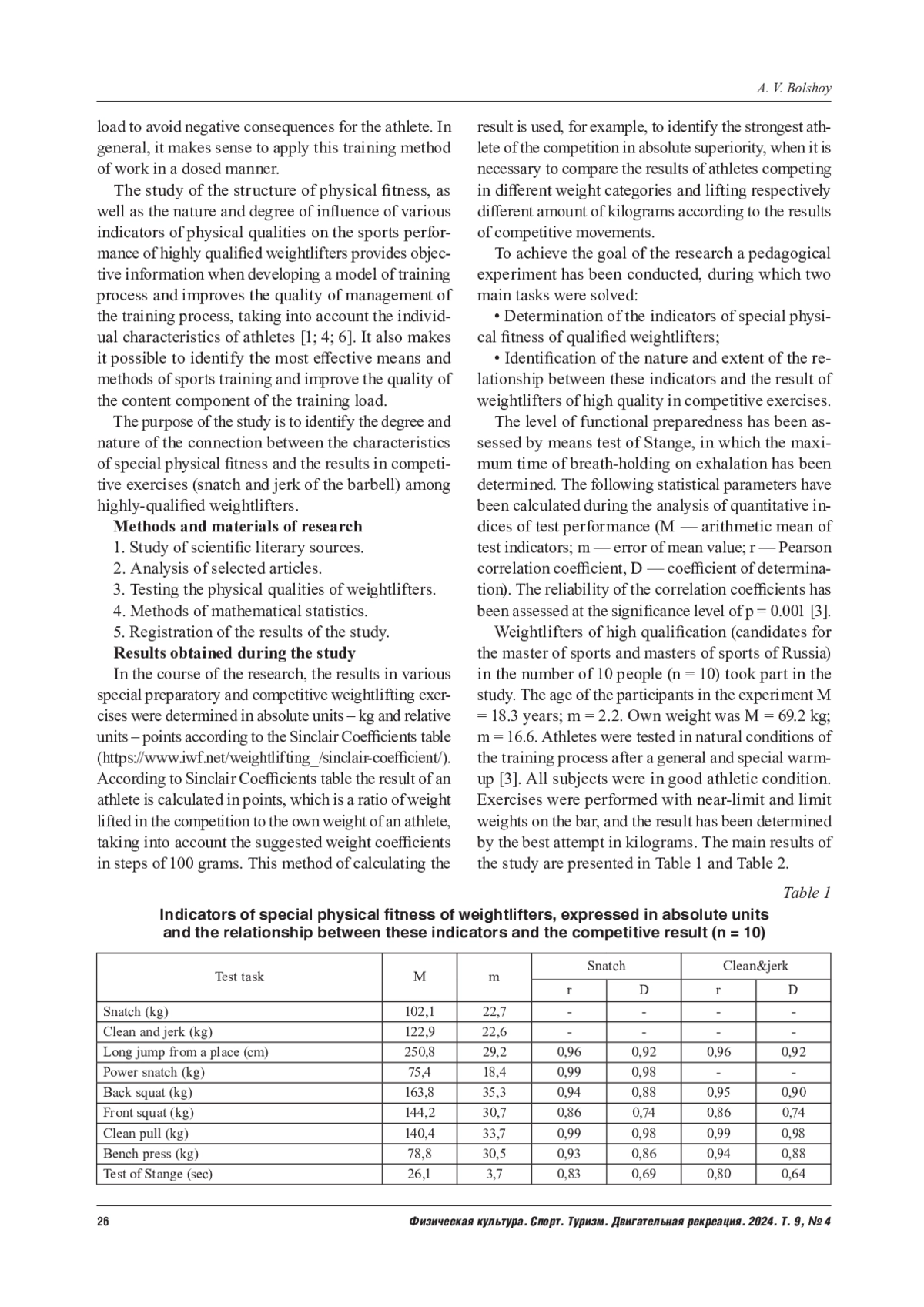 A. V. Bolshoy

load to avoid negative consequences for the athlete. In general, it makes sense to apply this training method of work in a dosed manner.

The study of the structure of physical fitness, as well as the nature and degree of influence of various indicators of physical qualities on the sports performance of highly qualified weightlifters provides objective information when developing a model of training process and improves the quality of management of the training process, taking into account the individual characteristics of athletes [1; 4; 6]. It also makes it possible to identify the most effective means and methods of sports training and improve the quality of the content component of the training load.

The purpose of the study is to identify the degree and nature of the connection between the characteristics of special physical fitness and the results in competitive exercises (snatch and jerk of the barbell) among highly-qualified weightlifters.

Methods and materials of research

1. Study of scientific literary sources.

2. Analysis of selected articles.

3. Testing the physical qualities of weightlifters.

4. Methods of mathematical statistics.

5. Registration of the results of the study.

Results obtained during the study

In the course of the research, the results in various special preparatory and competitive weightlifting exercises were determined in absolute units – kg and relative units – points according to the Sinclair Coefficients table (https://www.iwf.net/weightlifting_/sinclair-coefficient/). According to Sinclair Coefficients table the result of an athlete is calculated in points, which is a ratio of weight lifted in the competition to the own weight of an athlete, taking into account the suggested weight coefficients in steps of 100 grams. This method of calculating the result is used, for example, to identify the strongest athlete of the competition in absolute superiority, when it is necessary to compare the results of athletes competing in different weight categories and lifting respectively different amount of kilograms according to the results of competitive movements.

To achieve the goal of the research a pedagogical experiment has been conducted, during which two main tasks were solved:

• Determination of the indicators of special physical fitness of qualified weightlifters;

• Identification of the nature and extent of the relationship between these indicators and the result of weightlifters of high quality in competitive exercises.

The level of functional preparedness has been assessed by means test of Stange, in which the maximum time of breath-holding on exhalation has been determined. The following statistical parameters have been calculated during the analysis of quantitative indices of test performance (M — arithmetic mean of test indicators; m — error of mean value; r — Pearson correlation coefficient, D — coefficient of determination). The reliability of the correlation coefficients has been assessed at the significance level of p = 0.001 [3].

Weightlifters of high qualification (candidates for the master of sports and masters of sports of Russia) in the number of 10 people (n = 10) took part in the study. The age of the participants in the experiment M = 18.3 years; m = 2.2. Own weight was M = 69.2 kg; m = 16.6. Athletes were tested in natural conditions of the training process after a general and special warm-up [3]. All subjects were in good athletic condition. Exercises were performed with near-limit and limit weights on the bar, and the result has been determined by the best attempt in kilograms. The main results of the study are presented in Table 1 and Table 2.

Table 1

Indicators of special physical fitness of weightlifters, expressed in absolute units and the relationship between these indicators and the competitive result (n = 10)

| Test task | M | m | Snatch r | Snatch D | Clean&jerk r | Clean&jerk D |
|---|---|---|---|---|---|---|
| Snatch (kg) | 102,1 | 22,7 | - | - | - | - |
| Clean and jerk (kg) | 122,9 | 22,6 | - | - | - | - |
| Long jump from a place (cm) | 250,8 | 29,2 | 0,96 | 0,92 | 0,96 | 0,92 |
| Power snatch (kg) | 75,4 | 18,4 | 0,99 | 0,98 | - | - |
| Back squat (kg) | 163,8 | 35,3 | 0,94 | 0,88 | 0,95 | 0,90 |
| Front squat (kg) | 144,2 | 30,7 | 0,86 | 0,74 | 0,86 | 0,74 |
| Clean pull (kg) | 140,4 | 33,7 | 0,99 | 0,98 | 0,99 | 0,98 |
| Bench press (kg) | 78,8 | 30,5 | 0,93 | 0,86 | 0,94 | 0,88 |
| Test of Stange (sec) | 26,1 | 3,7 | 0,83 | 0,69 | 0,80 | 0,64 |

26 Физическая культура. Спорт. Туризм. Двигательная рекреация. 2024. Т. 9, № 4